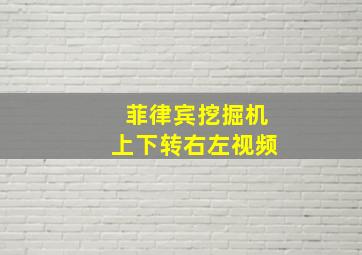 菲律宾挖掘机
上下转右左视频